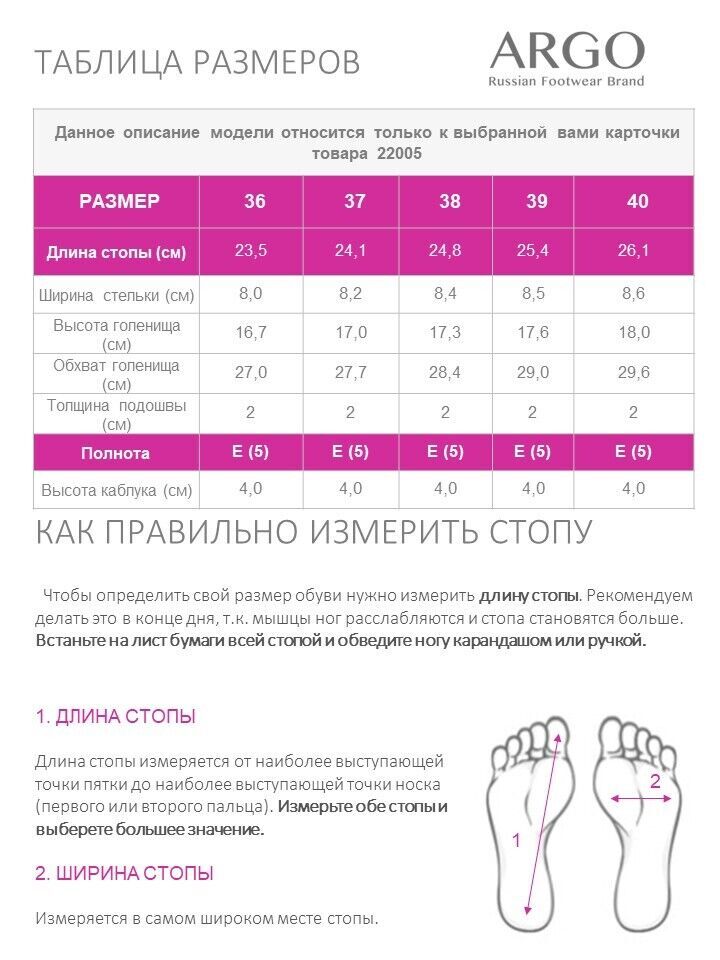 ТАБЛИЦА РАЗМЕРОВ

ARGO
Russian Footwear Brand

Данное описание модели относится только к выбранной вами карточки товара 22005

| РАЗМЕР | 36 | 37 | 38 | 39 | 40 |
|---|---|---|---|---|---|
| Длина стопы (см) | 23,5 | 24,1 | 24,8 | 25,4 | 26,1 |
| Ширина стельки (см) | 8,0 | 8,2 | 8,4 | 8,5 | 8,6 |
| Высота голенища (см) | 16,7 | 17,0 | 17,3 | 17,6 | 18,0 |
| Обхват голенища (см) | 27,0 | 27,7 | 28,4 | 29,0 | 29,6 |
| Толщина подошвы (см) | 2 | 2 | 2 | 2 | 2 |
| Полнота | E (5) | E (5) | E (5) | E (5) | E (5) |
| Высота каблука (см) | 4,0 | 4,0 | 4,0 | 4,0 | 4,0 |

КАК ПРАВИЛЬНО ИЗМЕРИТЬ СТОПУ

Чтобы определить свой размер обуви нужно измерить длину стопы. Рекомендуем делать это в конце дня, т.к. мышцы ног расслабляются и стопа становятся больше. Встаньте на лист бумаги всей стопой и обведите ногу карандашом или ручкой.

1. ДЛИНА СТОПЫ

Длина стопы измеряется от наиболее выступающей точки пятки до наиболее выступающей точки носка (первого или второго пальца). Измерьте обе стопы и выберете большее значение.

2. ШИРИНА СТОПЫ

Измеряется в самом широком месте стопы.

1

2